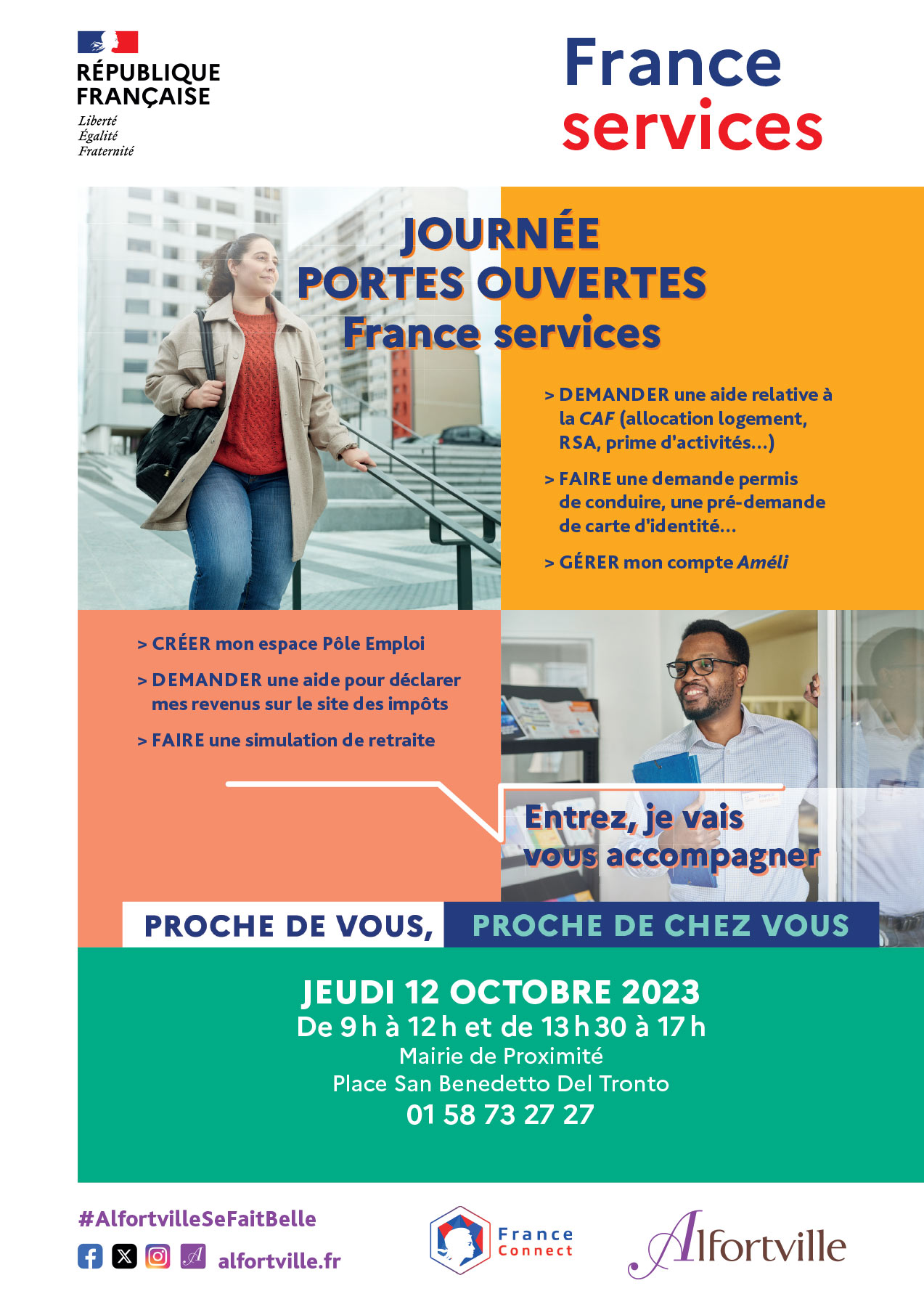 RÉPUBLIQUE FRANÇAISE
Liberté
Égalité
Fraternité

France services

JOURNÉE PORTES OUVERTES France services

> DEMANDER une aide relative à la CAF (allocation logement, RSA, prime d'activités...)

> FAIRE une demande permis de conduire, une pré-demande de carte d'identité...

> GÉRER mon compte Améli

> CRÉER mon espace Pôle Emploi

> DEMANDER une aide pour déclarer mes revenus sur le site des impôts

> FAIRE une simulation de retraite

Entrez, je vais vous accompagner

PROCHE DE VOUS, PROCHE DE CHEZ VOUS

JEUDI 12 OCTOBRE 2023
De 9 h à 12 h et de 13 h 30 à 17 h
Mairie de Proximité
Place San Benedetto Del Tronto
01 58 73 27 27

#AlfortvilleSeFaitBelle
alfortville.fr

France Connect

Alfortville